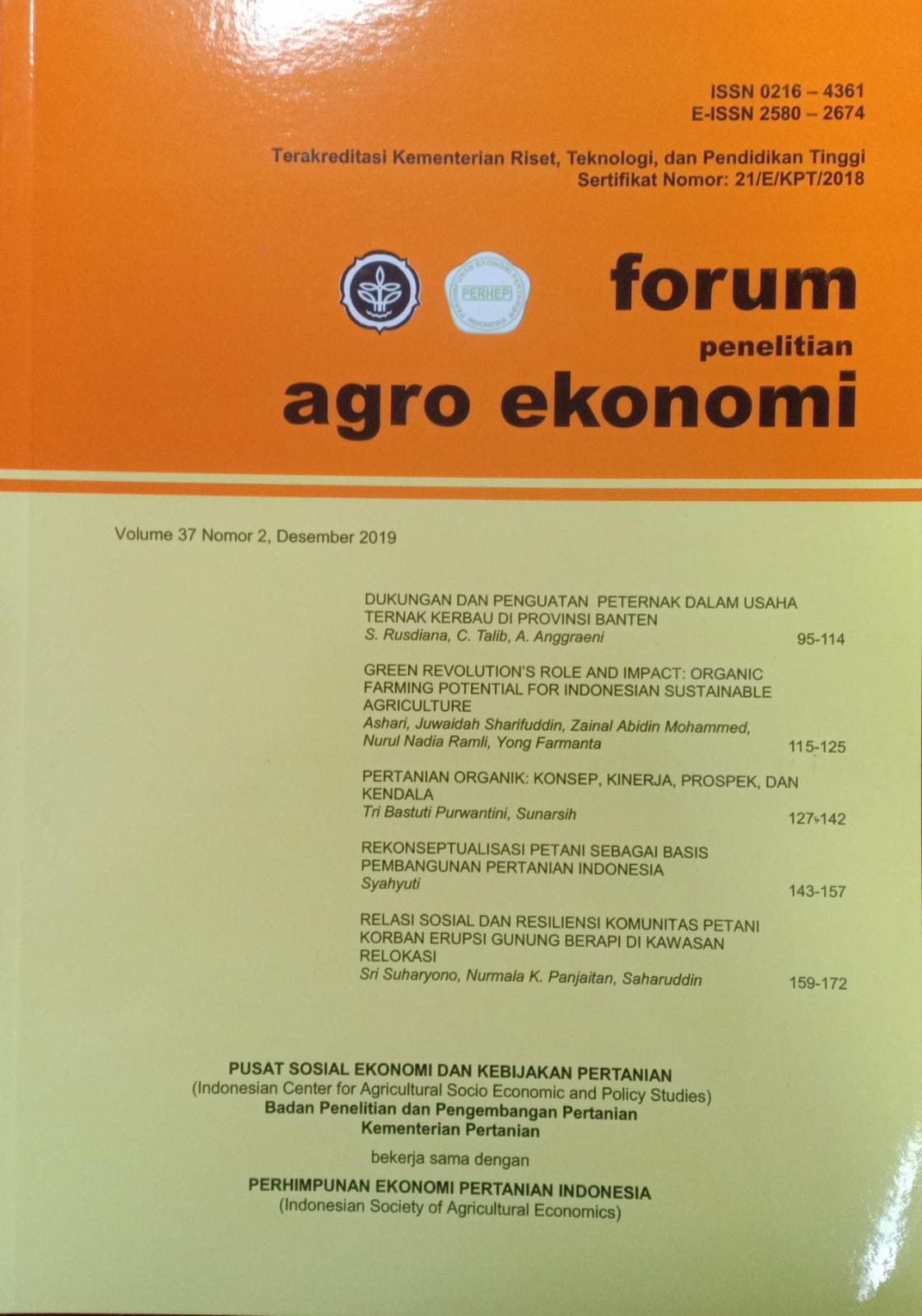 ISSN 0216 – 4361
E-ISSN 2580 – 2674

Terakreditasi Kementerian Riset, Teknologi, dan Pendidikan Tinggi
Sertifikat Nomor: 21/E/KPT/2018

PERHEPI

forum
penelitian
agro ekonomi

Volume 37 Nomor 2, Desember 2019

DUKUNGAN DAN PENGUATAN PETERNAK DALAM USAHA TERNAK KERBAU DI PROVINSI BANTEN
S. Rusdiana, C. Talib, A. Anggraeni 95-114

GREEN REVOLUTION'S ROLE AND IMPACT: ORGANIC FARMING POTENTIAL FOR INDONESIAN SUSTAINABLE AGRICULTURE
Ashari, Juwaidah Sharifuddin, Zainal Abidin Mohammed, Nurul Nadia Ramli, Yong Farmanta 115-125

PERTANIAN ORGANIK: KONSEP, KINERJA, PROSPEK, DAN KENDALA
Tri Bastuti Purwantini, Sunarsih 127-142

REKONSEPTUALISASI PETANI SEBAGAI BASIS PEMBANGUNAN PERTANIAN INDONESIA
Syahyuti 143-157

RELASI SOSIAL DAN RESILIENSI KOMUNITAS PETANI KORBAN ERUPSI GUNUNG BERAPI DI KAWASAN RELOKASI
Sri Suharyono, Nurmala K. Panjaitan, Saharuddin 159-172

PUSAT SOSIAL EKONOMI DAN KEBIJAKAN PERTANIAN
(Indonesian Center for Agricultural Socio Economic and Policy Studies)
Badan Penelitian dan Pengembangan Pertanian
Kementerian Pertanian

bekerja sama dengan

PERHIMPUNAN EKONOMI PERTANIAN INDONESIA
(Indonesian Society of Agricultural Economics)